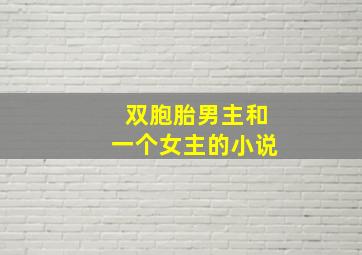 双胞胎男主和
一个女主的小说